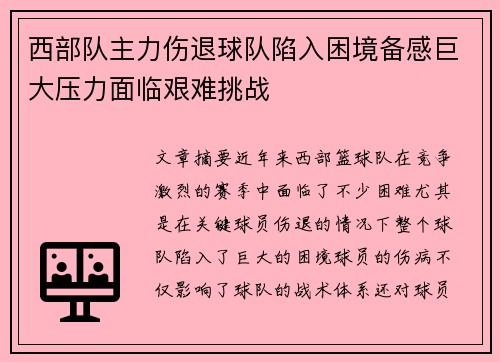 西部队主力伤退球队陷入困境备感巨大压力面临艰难挑战

文章摘要近年来西部篮球队在竞争激烈的赛季中面临了不少困难尤其是在关键球员伤退的情况下整个球队陷入了巨大的困境球员的伤病不仅影响了球队的战术体系还对球员